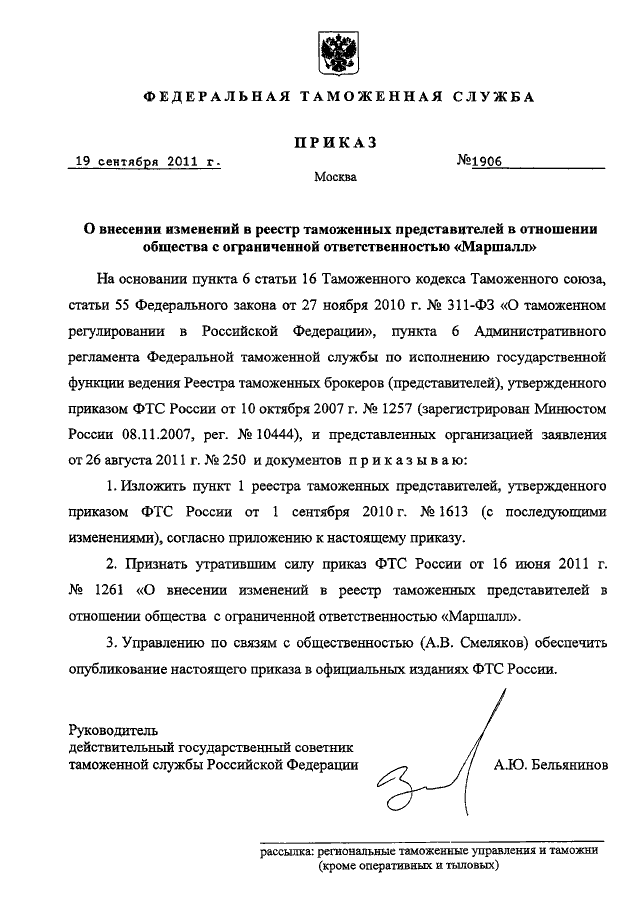 ФЕДЕРАЛЬНАЯ ТАМОЖЕННАЯ СЛУЖБА

ПРИКАЗ

19 сентября 2011 г. №1906

Москва

О внесении изменений в реестр таможенных представителей в отношении общества с ограниченной ответственностью «Маршалл»

На основании пункта 6 статьи 16 Таможенного кодекса Таможенного союза, статьи 55 Федерального закона от 27 ноября 2010 г. № 311-ФЗ «О таможенном регулировании в Российской Федерации», пункта 6 Административного регламента Федеральной таможенной службы по исполнению государственной функции ведения Реестра таможенных брокеров (представителей), утвержденного приказом ФТС России от 10 октября 2007 г. № 1257 (зарегистрирован Минюстом России 08.11.2007, рег. № 10444), и представленных организацией заявления от 26 августа 2011 г. № 250 и документов приказываю:

1. Изложить пункт 1 реестра таможенных представителей, утвержденного приказом ФТС России от 1 сентября 2010 г. № 1613 (с последующими изменениями), согласно приложению к настоящему приказу.

2. Признать утратившим силу приказ ФТС России от 16 июня 2011 г. № 1261 «О внесении изменений в реестр таможенных представителей в отношении общества с ограниченной ответственностью «Маршалл».

3. Управлению по связям с общественностью (А.В. Смеляков) обеспечить опубликование настоящего приказа в официальных изданиях ФТС России.

Руководитель
действительный государственный советник
таможенной службы Российской Федерации А.Ю. Бельянинов

рассылка: региональные таможенные управления и таможни (кроме оперативных и тыловых)